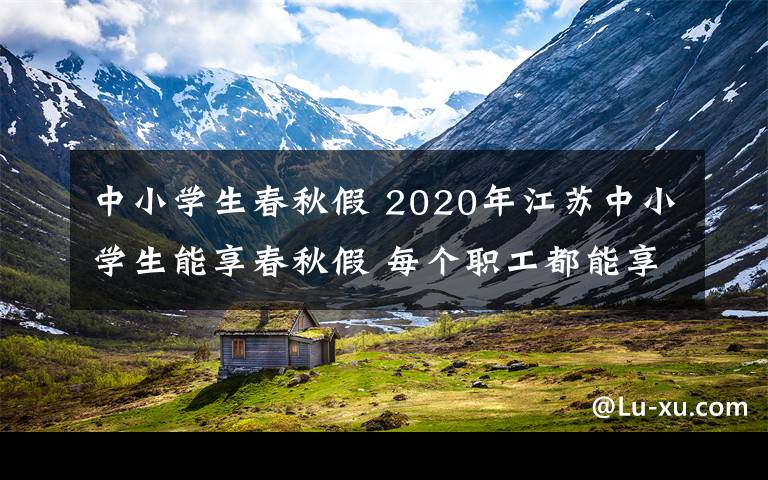 中小学生春秋假 2020年江苏中小学生能享春秋假 每个职工都能享

@Lu-xu.com